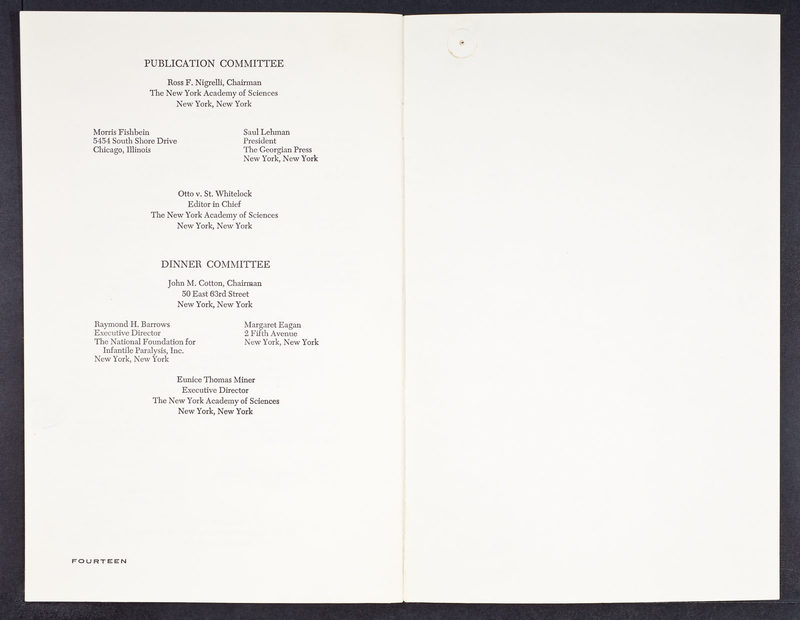 PUBLICATION COMMITTEE

Ross F. Nigrelli, Chairman
The New York Academy of Sciences
New York, New York

Morris Fishbein
5454 South Shore Drive
Chicago, Illinois

Saul Lehman
President
The Georgian Press
New York, New York

Otto v. St. Whitelock
Editor in Chief
The New York Academy of Sciences
New York, New York

DINNER COMMITTEE

John M. Cotton, Chairman
50 East 63rd Street
New York, New York

Raymond H. Barrows
Executive Director
The National Foundation for Infantile Paralysis, Inc.
New York, New York

Margaret Eagan
2 Fifth Avenue
New York, New York

Eunice Thomas Miner
Executive Director
The New York Academy of Sciences
New York, New York

FOURTEEN